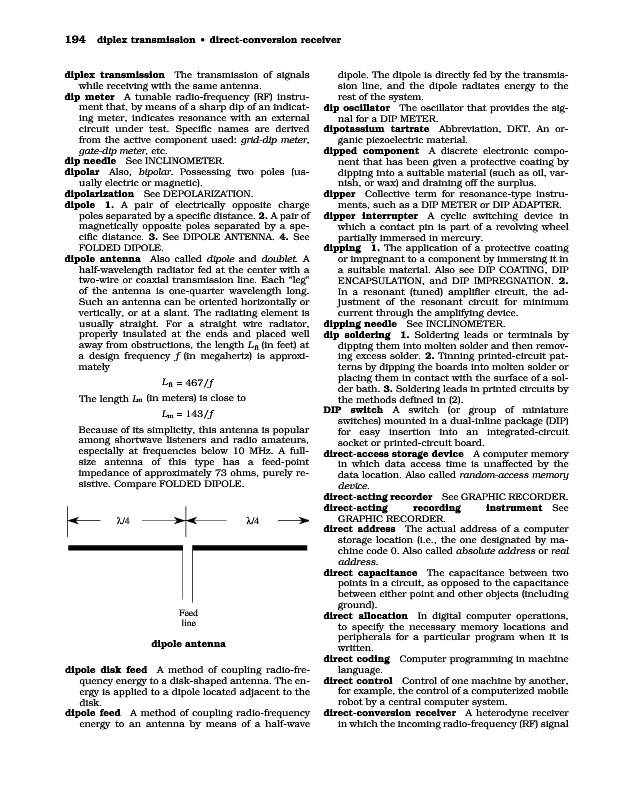 194 diplex transmission • direct-conversion receiver

diplex transmission The transmission of signals while receiving with the same antenna.

dip meter A tunable radio-frequency (RF) instrument that, by means of a sharp dip of an indicating meter, indicates resonance with an external circuit under test. Specific names are derived from the active component used: grid-dip meter, gate-dip meter, etc.

dip needle See INCLINOMETER.

dipolar Also, bipolar. Possessing two poles (usually electric or magnetic).

dipolarization See DEPOLARIZATION.

dipole 1. A pair of electrically opposite charge poles separated by a specific distance. 2. A pair of magnetically opposite poles separated by a specific distance. 3. See DIPOLE ANTENNA. 4. See FOLDED DIPOLE.

dipole antenna Also called dipole and doublet. A half-wavelength radiator fed at the center with a two-wire or coaxial transmission line. Each "leg" of the antenna is one-quarter wavelength long. Such an antenna can be oriented horizontally or vertically, or at a slant. The radiating element is usually straight. For a straight wire radiator, properly insulated at the ends and placed well away from obstructions, the length $L_{ft}$ (in feet) at a design frequency $f$ (in megahertz) is approximately

$L_{ft} = 467/f$

The length $L_m$ (in meters) is close to

$L_m = 143/f$

Because of its simplicity, this antenna is popular among shortwave listeners and radio amateurs, especially at frequencies below 10 MHz. A full-size antenna of this type has a feed-point impedance of approximately 73 ohms, purely resistive. Compare FOLDED DIPOLE.

$\lambda/4$

$\lambda/4$

Feed line

dipole antenna

dipole disk feed A method of coupling radio-frequency energy to a disk-shaped antenna. The energy is applied to a dipole located adjacent to the disk.

dipole feed A method of coupling radio-frequency energy to an antenna by means of a half-wave dipole. The dipole is directly fed by the transmission line, and the dipole radiates energy to the rest of the system.

dip oscillator The oscillator that provides the signal for a DIP METER.

dipotassium tartrate Abbreviation, DKT. An organic piezoelectric material.

dipped component A discrete electronic component that has been given a protective coating by dipping into a suitable material (such as oil, varnish, or wax) and draining off the surplus.

dipper Collective term for resonance-type instruments, such as a DIP METER or DIP ADAPTER.

dipper interrupter A cyclic switching device in which a contact pin is part of a revolving wheel partially immersed in mercury.

dipping 1. The application of a protective coating or impregnant to a component by immersing it in a suitable material. Also see DIP COATING, DIP ENCAPSULATION, and DIP IMPREGNATION. 2. In a resonant (tuned) amplifier circuit, the adjustment of the resonant circuit for minimum current through the amplifying device.

dipping needle See INCLINOMETER.

dip soldering 1. Soldering leads or terminals by dipping them into molten solder and then removing excess solder. 2. Tinning printed-circuit patterns by dipping the boards into molten solder or placing them in contact with the surface of a solder bath. 3. Soldering leads in printed circuits by the methods defined in (2).

DIP switch A switch (or group of miniature switches) mounted in a dual-inline package (DIP) for easy insertion into an integrated-circuit socket or printed-circuit board.

direct-access storage device A computer memory in which data access time is unaffected by the data location. Also called random-access memory device.

direct-acting recorder See GRAPHIC RECORDER.

direct-acting recording instrument See GRAPHIC RECORDER.

direct address The actual address of a computer storage location (i.e., the one designated by machine code 0. Also called absolute address or real address.

direct capacitance The capacitance between two points in a circuit, as opposed to the capacitance between either point and other objects (including ground).

direct allocation In digital computer operations, to specify the necessary memory locations and peripherals for a particular program when it is written.

direct coding Computer programming in machine language.

direct control Control of one machine by another, for example, the control of a computerized mobile robot by a central computer system.

direct-conversion receiver A heterodyne receiver in which the incoming radio-frequency (RF) signal